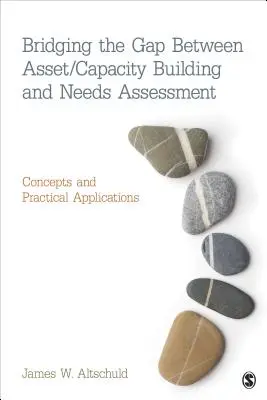 Bridging the Gap Between Asset/Capacity Building and Needs Assessment

Concepts and Practical Applications

James W. Altschuld

S